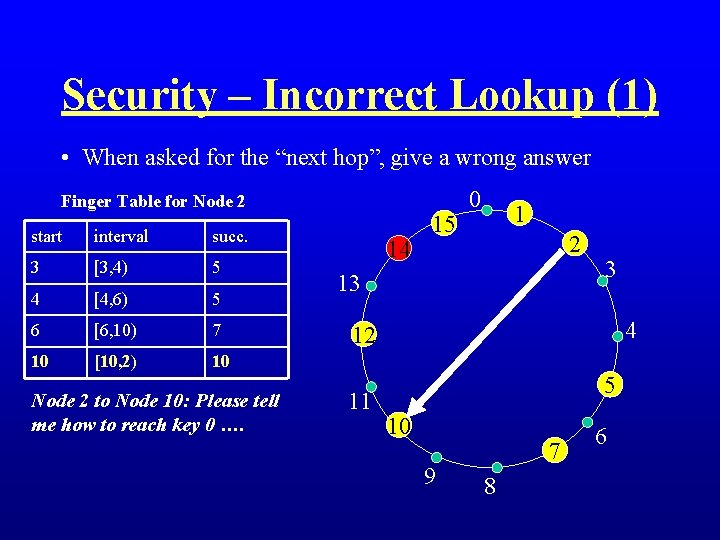 Security – Incorrect Lookup (1)

• When asked for the “next hop”, give a wrong answer

Finger Table for Node 2

| start | interval | succ. |
|---|---|---|
| 3 | [3,4) | 5 |
| 4 | [4,6) | 5 |
| 6 | [6,10) | 7 |
| 10 | [10,2) | 10 |

Node 2 to Node 10: Please tell me how to reach key 0 ….

0 1 2 3 4 5 6 7 8 9 10 11 12 13 14 15